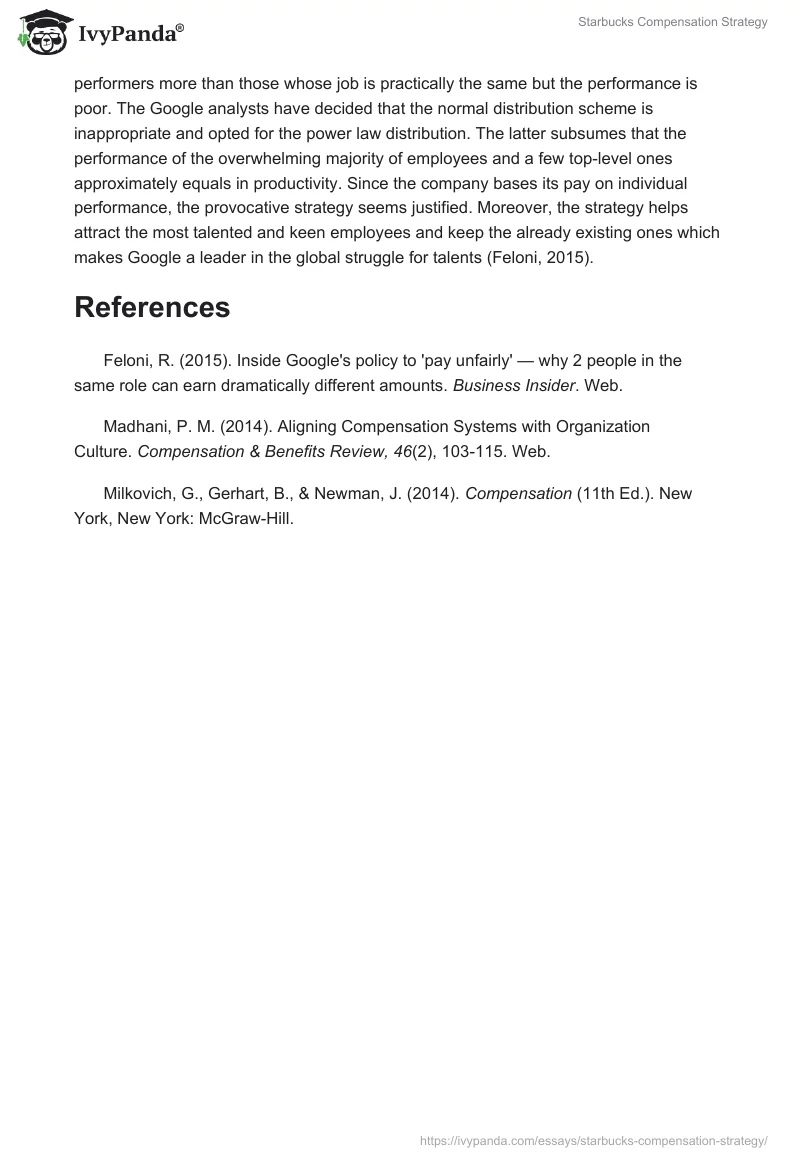 IvyPanda®

Starbucks Compensation Strategy

performers more than those whose job is practically the same but the performance is poor. The Google analysts have decided that the normal distribution scheme is inappropriate and opted for the power law distribution. The latter subsumes that the performance of the overwhelming majority of employees and a few top-level ones approximately equals in productivity. Since the company bases its pay on individual performance, the provocative strategy seems justified. Moreover, the strategy helps attract the most talented and keen employees and keep the already existing ones which makes Google a leader in the global struggle for talents (Feloni, 2015).

References

Feloni, R. (2015). Inside Google's policy to 'pay unfairly' — why 2 people in the same role can earn dramatically different amounts. Business Insider. Web.

Madhani, P. M. (2014). Aligning Compensation Systems with Organization Culture. Compensation & Benefits Review, 46(2), 103-115. Web.

Milkovich, G., Gerhart, B., & Newman, J. (2014). Compensation (11th Ed.). New York, New York: McGraw-Hill.

https://ivypanda.com/essays/starbucks-compensation-strategy/